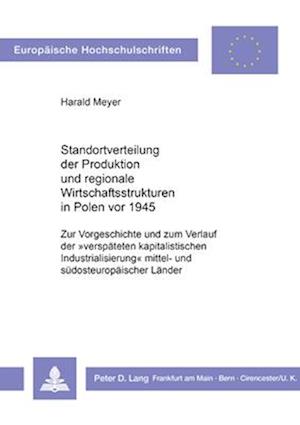 Europäische Hochschulschriften

Harald Meyer

Standortverteilung der Produktion und regionale Wirtschaftsstrukturen in Polen vor 1945

Zur Vorgeschichte und zum Verlauf der »verspäteten kapitalistischen Industrialisierung« mittel- und südosteuropäischer Länder

Peter D. Lang Frankfurt am Main · Bern · Cirencester/U. K.